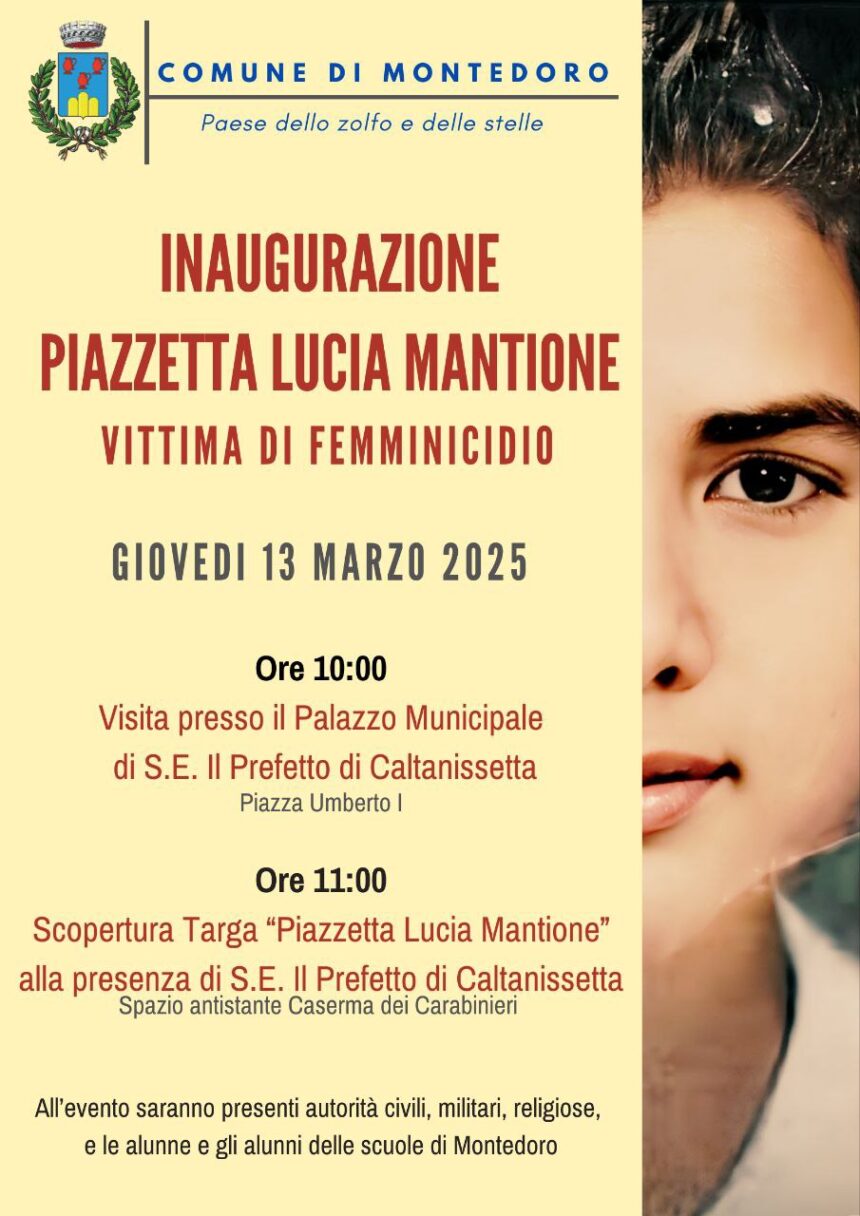 COMUNE DI MONTEDORO

Paese dello zolfo e delle stelle

INAUGURAZIONE
PIAZZETTA LUCIA MANTIONE
VITTIMA DI FEMMINICIDIO

GIOVEDI 13 MARZO 2025

Ore 10:00
Visita presso il Palazzo Municipale
di S.E. Il Prefetto di Caltanissetta
Piazza Umberto I

Ore 11:00
Scopertura Targa "Piazzetta Lucia Mantione"
alla presenza di S.E. Il Prefetto di Caltanissetta
Spazio antistante Caserma dei Carabinieri

All'evento saranno presenti autorità civili, militari, religiose, e le alunne e gli alunni delle scuole di Montedoro